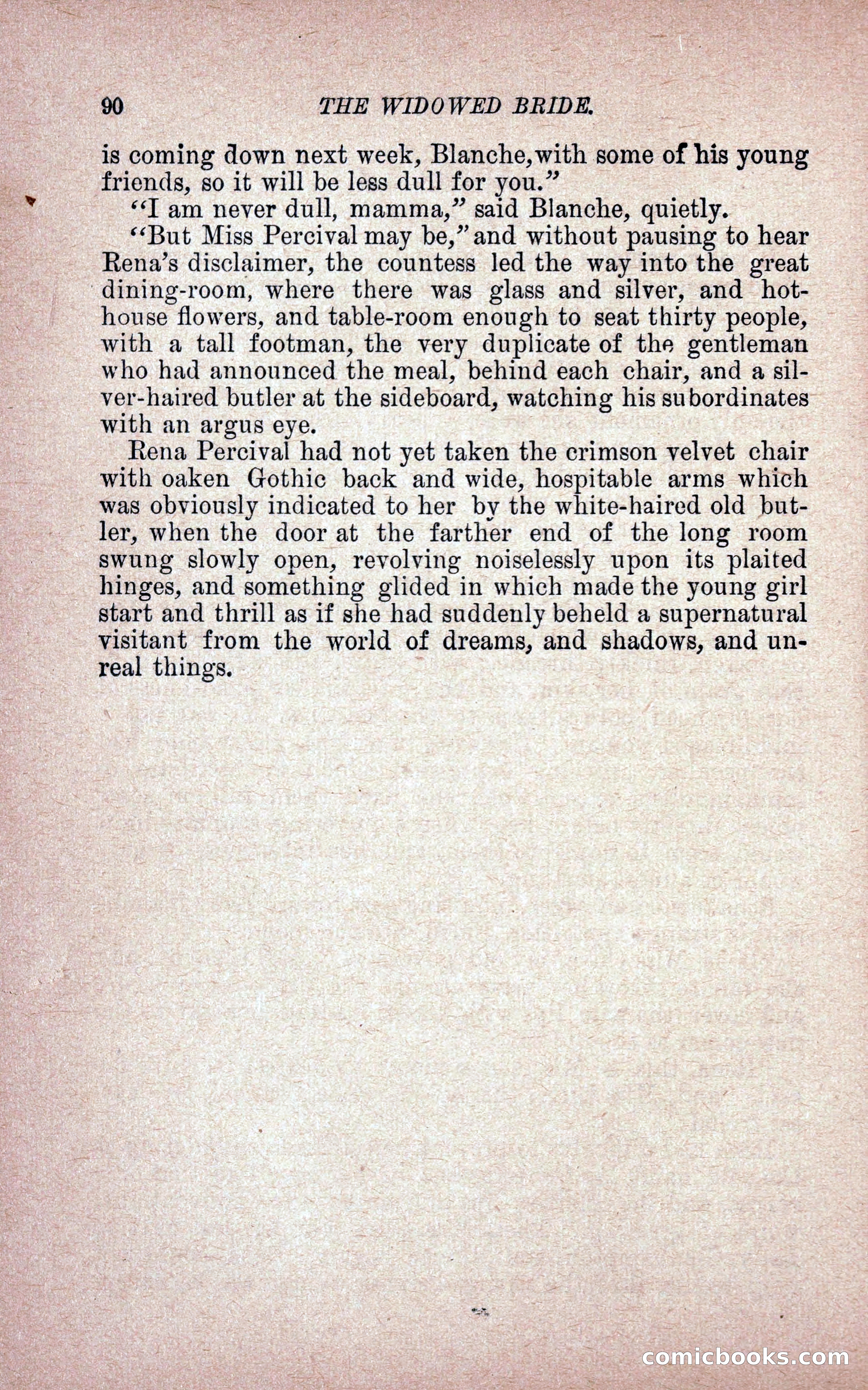 90 THE WIDOWED BRIDE.

is coming down next week, Blanche, with some of his young friends, so it will be less dull for you."

"I am never dull, mamma," said Blanche, quietly.

"But Miss Percival may be," and without pausing to hear Rena's disclaimer, the countess led the way into the great dining-room, where there was glass and silver, and hothouse flowers, and table-room enough to seat thirty people, with a tall footman, the very duplicate of the gentleman who had announced the meal, behind each chair, and a silver-haired butler at the sideboard, watching his subordinates with an argus eye.

Rena Percival had not yet taken the crimson velvet chair with oaken Gothic back and wide, hospitable arms which was obviously indicated to her by the white-haired old butler, when the door at the farther end of the long room swung slowly open, revolving noiselessly upon its plaited hinges, and something glided in which made the young girl start and thrill as if she had suddenly beheld a supernatural visitant from the world of dreams, and shadows, and unreal things.

comicbooks.com